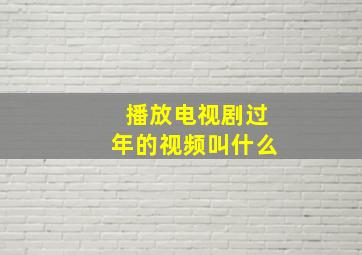 播放电视剧过年的视频叫什么